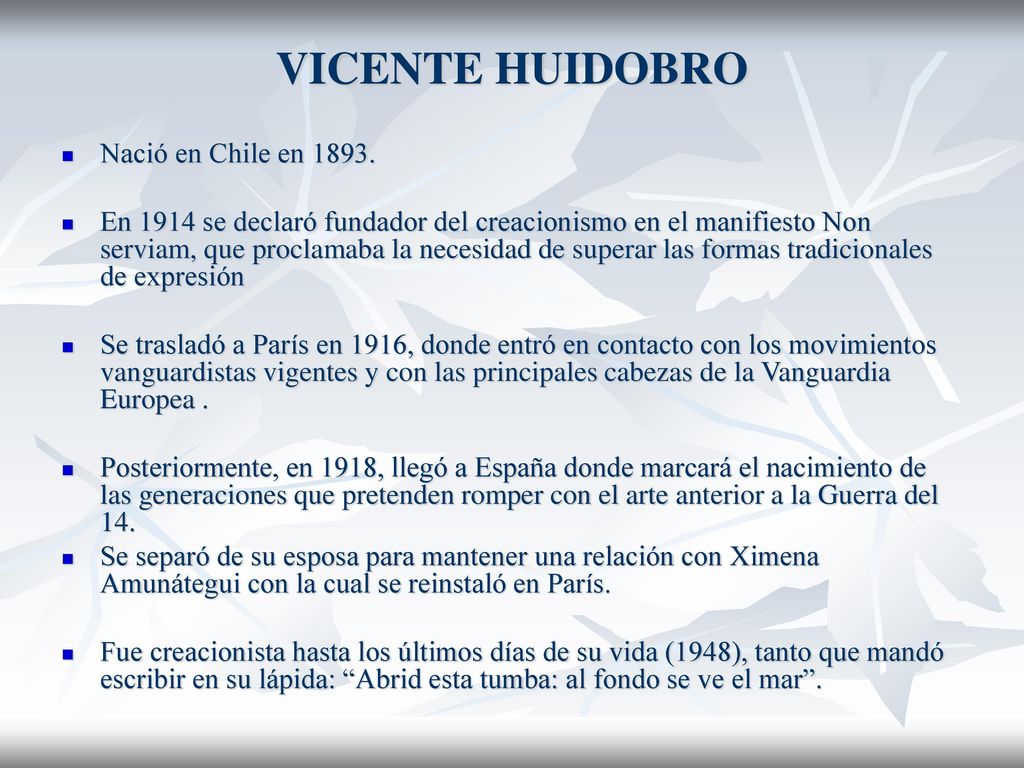 VICENTE HUIDOBRO

Nació en Chile en 1893.

En 1914 se declaró fundador del creacionismo en el manifiesto Non serviam, que proclamaba la necesidad de superar las formas tradicionales de expresión

Se trasladó a París en 1916, donde entró en contacto con los movimientos vanguardistas vigentes y con las principales cabezas de la Vanguardia Europea .

Posteriormente, en 1918, llegó a España donde marcará el nacimiento de las generaciones que pretenden romper con el arte anterior a la Guerra del 14.

Se separó de su esposa para mantener una relación con Ximena Amunátegui con la cual se reinstaló en París.

Fue creacionista hasta los últimos días de su vida (1948), tanto que mandó escribir en su lápida: “Abrid esta tumba: al fondo se ve el mar”.